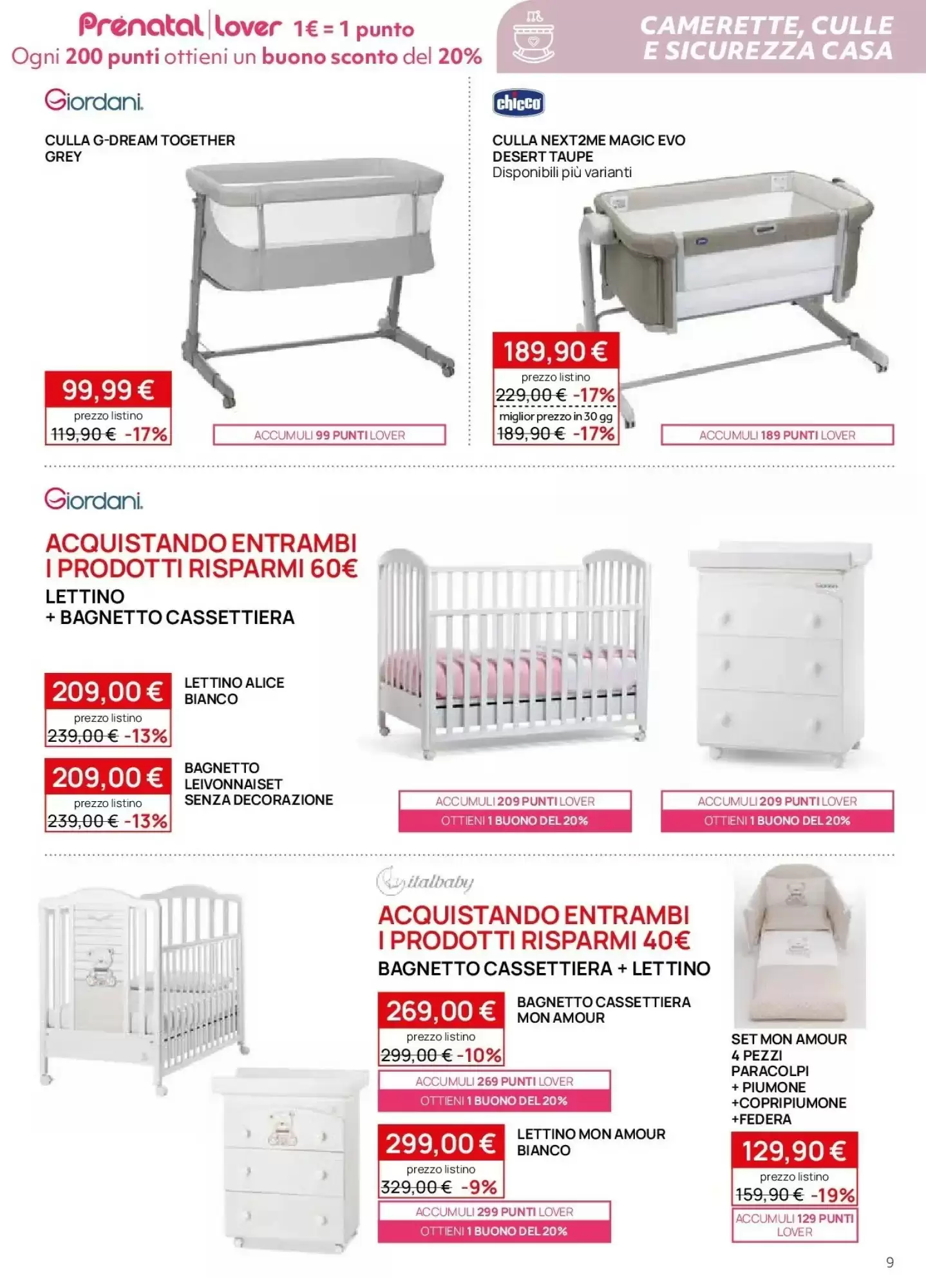 Prénatal | lover 1€ = 1 punto
Ogni 200 punti ottieni un buono sconto del 20%

CAMERETTE, CULLE E SICUREZZA CASA

Giordani.

CULLA G-DREAM TOGETHER GREY

99,99 €
prezzo listino
119,90 € -17%

ACCUMULI 99 PUNTI LOVER

chicco

CULLA NEXT2ME MAGIC EVO DESERT TAUPE
Disponibili più varianti

189,90 €
prezzo listino
229,00 € -17%
miglior prezzo in 30 gg
189,90 € -17%

ACCUMULI 189 PUNTI LOVER

Giordani.

ACQUISTANDO ENTRAMBI I PRODOTTI RISPARMI 60€
LETTINO + BAGNETTO CASSETTIERA

209,00 €
prezzo listino
239,00 € -13%

LETTINO ALICE BIANCO

209,00 €
prezzo listino
239,00 € -13%

BAGNETTO LEIVONNAISET SENZA DECORAZIONE

ACCUMULI 209 PUNTI LOVER
OTTIENI 1 BUONO DEL 20%

ACCUMULI 209 PUNTI LOVER
OTTIENI 1 BUONO DEL 20%

italbaby

ACQUISTANDO ENTRAMBI I PRODOTTI RISPARMI 40€
BAGNETTO CASSETTIERA + LETTINO

269,00 €
prezzo listino
299,00 € -10%

BAGNETTO CASSETTIERA MON AMOUR

ACCUMULI 269 PUNTI LOVER
OTTIENI 1 BUONO DEL 20%

299,00 €
prezzo listino
329,00 € -9%

LETTINO MON AMOUR BIANCO

ACCUMULI 299 PUNTI LOVER
OTTIENI 1 BUONO DEL 20%

SET MON AMOUR 4 PEZZI PARACOLPI + PIUMONE +COPRIPIUMONE +FEDERA

129,90 €
prezzo listino
159,90 € -19%

ACCUMULI 129 PUNTI LOVER

9